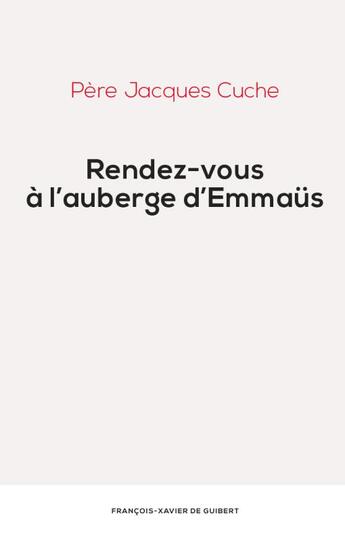 Père Jacques Cuche

Rendez-vous à l'auberge d'Emmaüs

FRANÇOIS-XAVIER DE GUIBERT